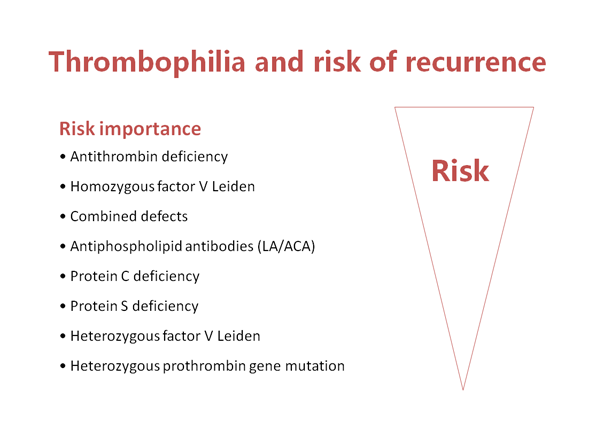 Thrombophilia and risk of recurrence

Risk importance

• Antithrombin deficiency
• Homozygous factor V Leiden
• Combined defects
• Antiphospholipid antibodies (LA/ACA)
• Protein C deficiency
• Protein S deficiency
• Heterozygous factor V Leiden
• Heterozygous prothrombin gene mutation

Risk